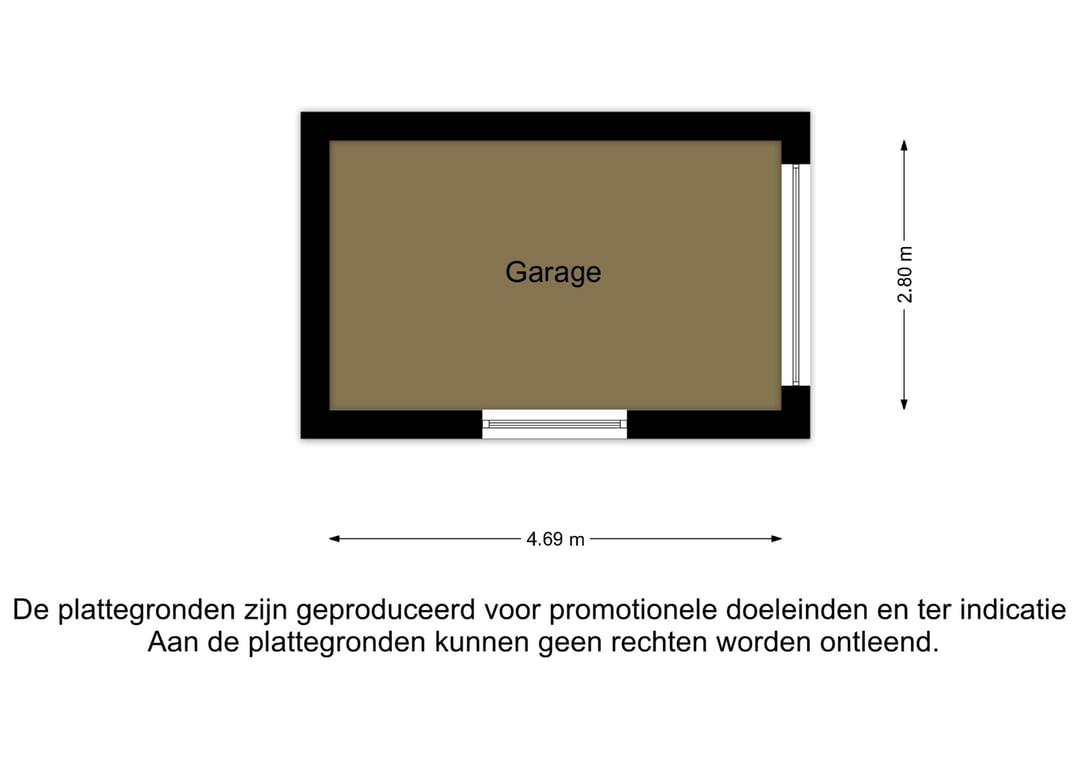 Garage

2.80 m

4.69 m

De plattegronden zijn geproduceerd voor promotionele doeleinden en ter indicatie
Aan de plattegronden kunnen geen rechten worden ontleend.